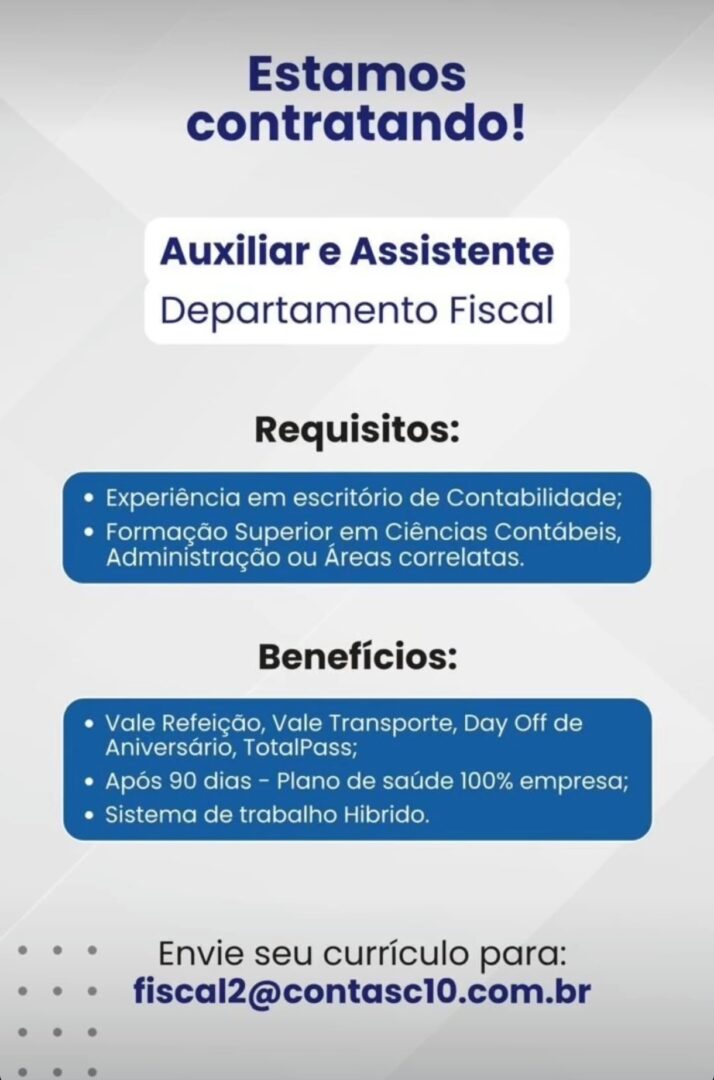 Estamos contratando!

Auxiliar e Assistente
Departamento Fiscal

Requisitos:

• Experiência em escritório de Contabilidade;
• Formação Superior em Ciências Contábeis, Administração ou Áreas correlatas.

Benefícios:

• Vale Refeição, Vale Transporte, Day Off de Aniversário, TotalPass;
• Após 90 dias - Plano de saúde 100% empresa;
• Sistema de trabalho Hibrido.

Envie seu currículo para:
fiscal2@contasc10.com.br